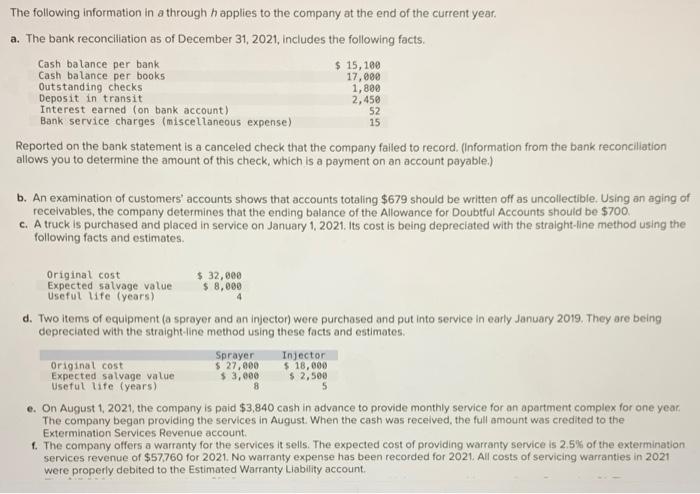 The following information in a through h applies to the company at the end of the current year.

a. The bank reconciliation as of December 31, 2021, includes the following facts.

| | |
|---|---|
| Cash balance per bank | $ 15,100 |
| Cash balance per books | 17,000 |
| Outstanding checks | 1,800 |
| Deposit in transit | 2,450 |
| Interest earned (on bank account) | 52 |
| Bank service charges (miscellaneous expense) | 15 |

Reported on the bank statement is a canceled check that the company failed to record. (Information from the bank reconciliation allows you to determine the amount of this check, which is a payment on an account payable.)

b. An examination of customers' accounts shows that accounts totaling $679 should be written off as uncollectible. Using an aging of receivables, the company determines that the ending balance of the Allowance for Doubtful Accounts should be $700.

c. A truck is purchased and placed in service on January 1, 2021. Its cost is being depreciated with the straight-line method using the following facts and estimates.

| | |
|---|---|
| Original cost | $ 32,000 |
| Expected salvage value | $ 8,000 |
| Useful life (years) | 4 |

d. Two items of equipment (a sprayer and an injector) were purchased and put into service in early January 2019. They are being depreciated with the straight-line method using these facts and estimates.

| | Sprayer | Injector |
|---|---|---|
| Original cost | $ 27,000 | $ 18,000 |
| Expected salvage value | $ 3,000 | $ 2,500 |
| Useful life (years) | 8 | 5 |

e. On August 1, 2021, the company is paid $3,840 cash in advance to provide monthly service for an apartment complex for one year. The company began providing the services in August. When the cash was received, the full amount was credited to the Extermination Services Revenue account.

f. The company offers a warranty for the services it sells. The expected cost of providing warranty service is 2.5% of the extermination services revenue of $57,760 for 2021. No warranty expense has been recorded for 2021. All costs of servicing warranties in 2021 were properly debited to the Estimated Warranty Liability account.